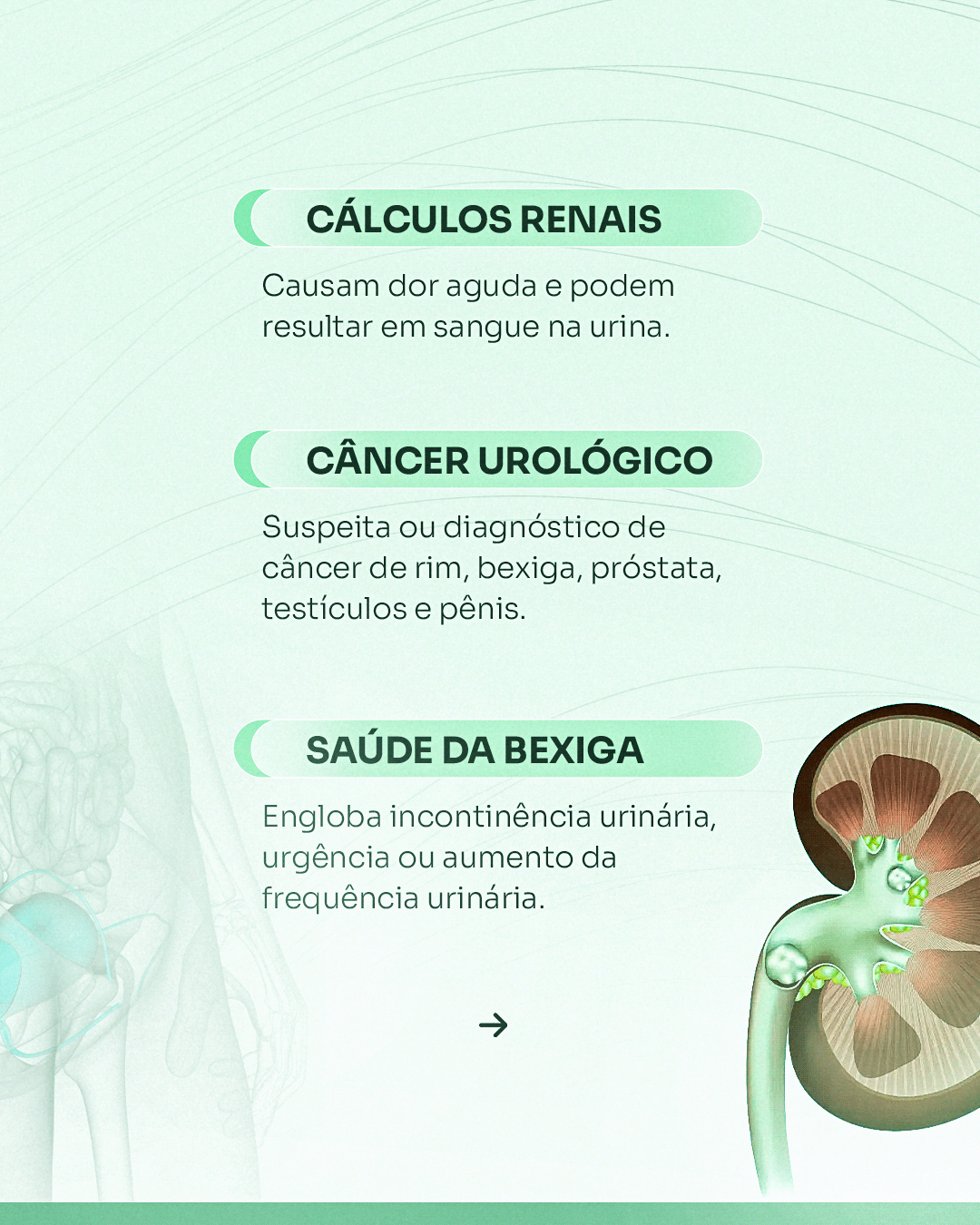 CÁLCULOS RENAIS

Causam dor aguda e podem resultar em sangue na urina.

CÂNCER UROLÓGICO

Suspeita ou diagnóstico de câncer de rim, bexiga, próstata, testículos e pênis.

SAÚDE DA BEXIGA

Engloba incontinência urinária, urgência ou aumento da frequência urinária.

→